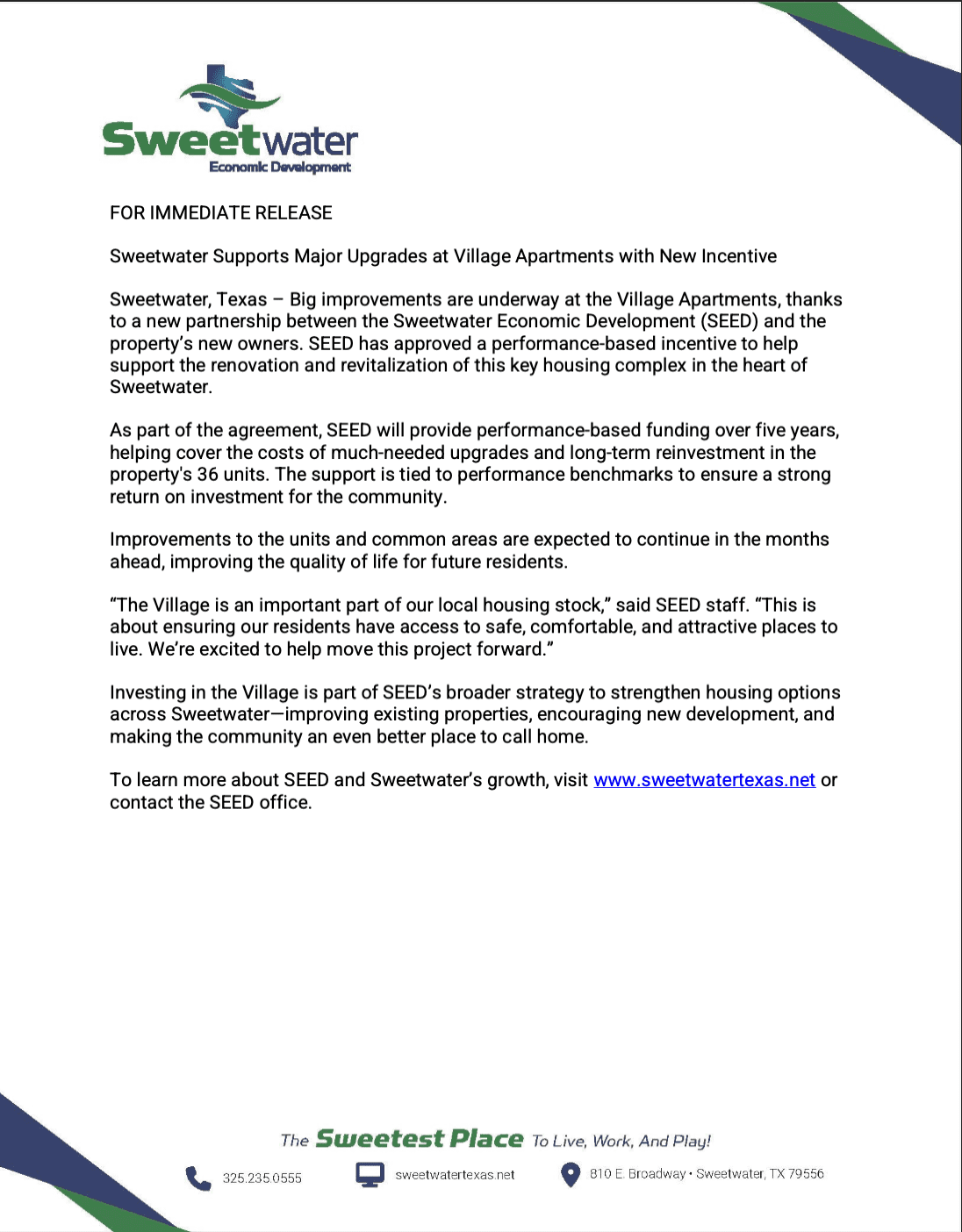 Sweetwater
Economic Development

FOR IMMEDIATE RELEASE

Sweetwater Supports Major Upgrades at Village Apartments with New Incentive

Sweetwater, Texas – Big improvements are underway at the Village Apartments, thanks to a new partnership between the Sweetwater Economic Development (SEED) and the property's new owners. SEED has approved a performance-based incentive to help support the renovation and revitalization of this key housing complex in the heart of Sweetwater.

As part of the agreement, SEED will provide performance-based funding over five years, helping cover the costs of much-needed upgrades and long-term reinvestment in the property's 36 units. The support is tied to performance benchmarks to ensure a strong return on investment for the community.

Improvements to the units and common areas are expected to continue in the months ahead, improving the quality of life for future residents.

"The Village is an important part of our local housing stock," said SEED staff. "This is about ensuring our residents have access to safe, comfortable, and attractive places to live. We're excited to help move this project forward."

Investing in the Village is part of SEED's broader strategy to strengthen housing options across Sweetwater—improving existing properties, encouraging new development, and making the community an even better place to call home.

To learn more about SEED and Sweetwater's growth, visit www.sweetwatertexas.net or contact the SEED office.

The Sweetest Place To Live, Work, And Play!

325.235.0555 sweetwatertexas.net 810 E. Broadway • Sweetwater, TX 79556